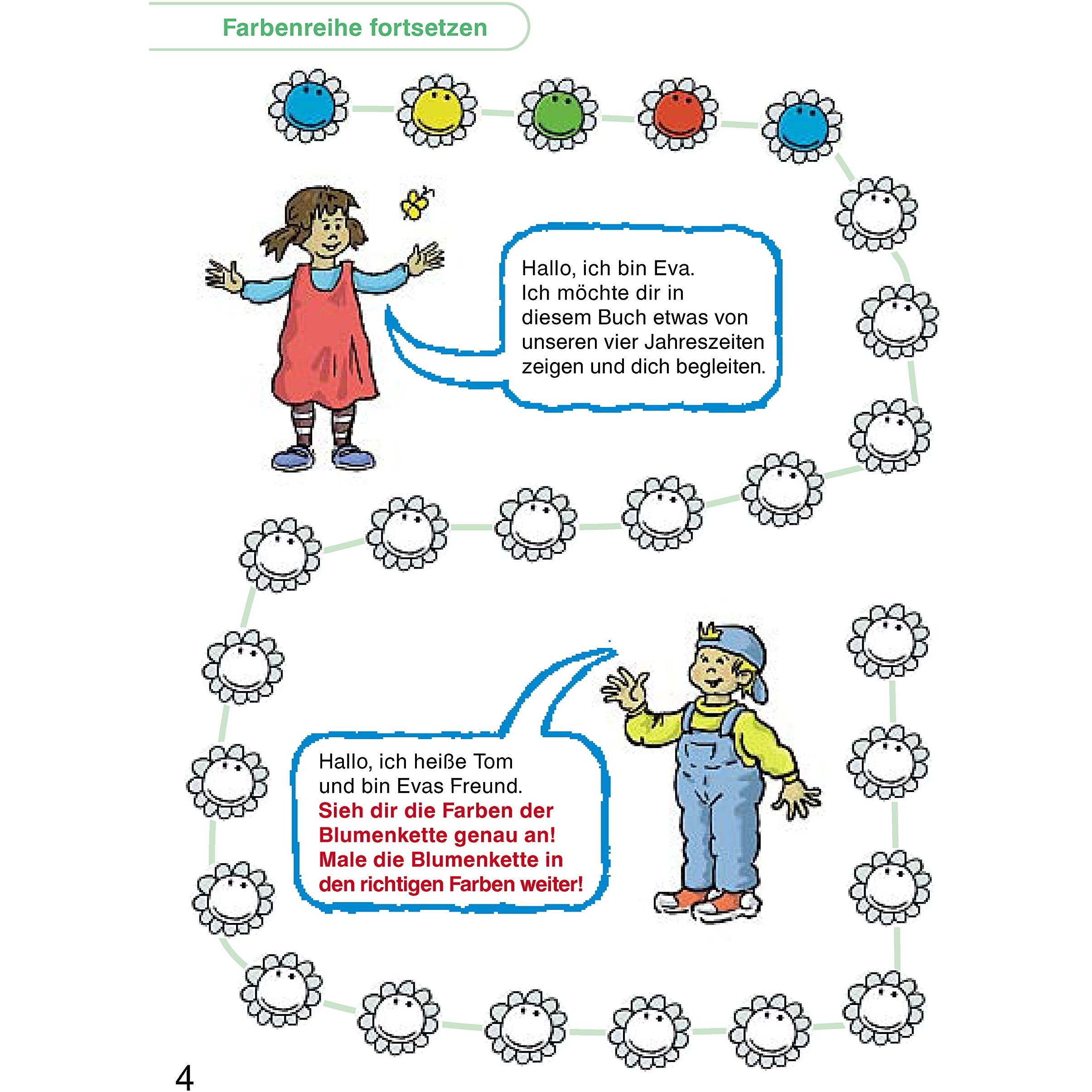 Farbenreihe fortsetzen

Hallo, ich bin Eva. Ich möchte dir in diesem Buch etwas von unseren vier Jahreszeiten zeigen und dich begleiten.

Hallo, ich heiße Tom und bin Evas Freund. Sieh dir die Farben der Blumenkette genau an! Male die Blumenkette in den richtigen Farben weiter!

4